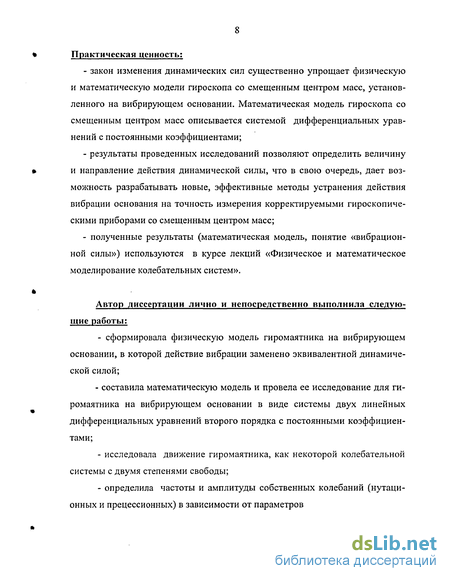 8

Практическая ценность:

- закон изменения динамических сил существенно упрощает физическую и математическую модели гироскопа со смещенным центром масс, установленного на вибрирующем основании. Математическая модель гироскопа со смещенным центром масс описывается системой дифференциальных уравнений с постоянными коэффициентами;

- результаты проведенных исследований позволяют определить величину и направление действия динамической силы, что в свою очередь, дает возможность разрабатывать новые, эффективные методы устранения действия вибрации основания на точность измерения корректируемыми гироскопическими приборами со смещенным центром масс;

- полученные результаты (математическая модель, понятие «вибрационной силы») используются в курсе лекций «Физическое и математическое моделирование колебательных систем».

Автор диссертации лично и непосредственно выполнила следующие работы:

- сформировала физическую модель гиромаятника на вибрирующем основании, в которой действие вибрации заменено эквивалентной динамической силой;

- составила математическую модель и провела ее исследование для гиромаятника на вибрирующем основании в виде системы двух линейных дифференциальных уравнений второго порядка с постоянными коэффициентами;

- исследовала движение гиромаятника, как некоторой колебательной системы с двумя степенями свободы;

- определила частоты и амплитуды собственных колебаний (нутационных и прецессионных) в зависимости от параметров

dsLib.net
библиотека диссертаций